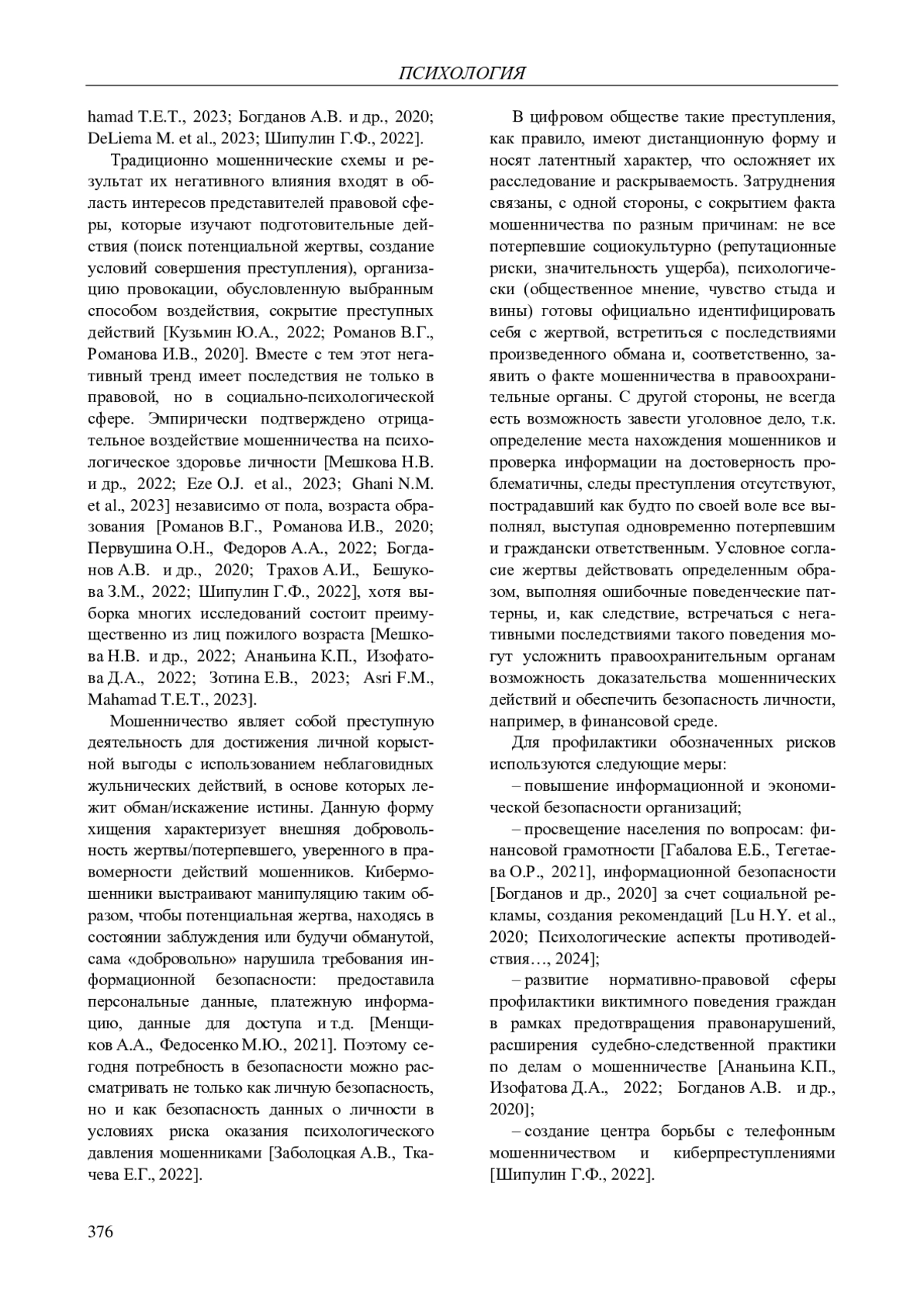 ПСИХОЛОГИЯ

hamad T.E.T., 2023; Богданов А.В. и др., 2020; DeLiema M. et al., 2023; Шипулин Г.Ф., 2022].

Традиционно мошеннические схемы и результат их негативного влияния входят в область интересов представителей правовой сферы, которые изучают подготовительные действия (поиск потенциальной жертвы, создание условий совершения преступления), организацию провокации, обусловленную выбранным способом воздействия, сокрытие преступных действий [Кузьмин Ю.А., 2022; Романов В.Г., Романова И.В., 2020]. Вместе с тем этот негативный тренд имеет последствия не только в правовой, но в социально-психологической сфере. Эмпирически подтверждено отрицательное воздействие мошенничества на психологическое здоровье личности [Мешкова Н.В. и др., 2022; Eze O.J. et al., 2023; Ghani N.M. et al., 2023] независимо от пола, возраста образования [Романов В.Г., Романова И.В., 2020; Первушина О.Н., Федоров А.А., 2022; Богданов А.В. и др., 2020; Трахов А.И., Бешукова З.М., 2022; Шипулин Г.Ф., 2022], хотя выборка многих исследований состоит преимущественно из лиц пожилого возраста [Мешкова Н.В. и др., 2022; Ананьина К.П., Изофатова Д.А., 2022; Зотина Е.В., 2023; Asri F.M., Mahamad T.E.T., 2023].

Мошенничество являет собой преступную деятельность для достижения личной корыстной выгоды с использованием неблаговидных жульнических действий, в основе которых лежит обман/искажение истины. Данную форму хищения характеризует внешняя добровольность жертвы/потерпевшего, уверенного в правомерности действий мошенников. Кибермошенники выстраивают манипуляцию таким образом, чтобы потенциальная жертва, находясь в состоянии заблуждения или будучи обманутой, сама «добровольно» нарушила требования информационной безопасности: предоставила персональные данные, платежную информацию, данные для доступа и т.д. [Менщиков А.А., Федосенко М.Ю., 2021]. Поэтому сегодня потребность в безопасности можно рассматривать не только как личную безопасность, но и как безопасность данных о личности в условиях риска оказания психологического давления мошенниками [Заболоцкая А.В., Ткачева Е.Г., 2022].

В цифровом обществе такие преступления, как правило, имеют дистанционную форму и носят латентный характер, что осложняет их расследование и раскрываемость. Затруднения связаны, с одной стороны, с сокрытием факта мошенничества по разным причинам: не все потерпевшие социокультурно (репутационные риски, значительность ущерба), психологически (общественное мнение, чувство стыда и вины) готовы официально идентифицировать себя с жертвой, встретиться с последствиями произведенного обмана и, соответственно, заявить о факте мошенничества в правоохранительные органы. С другой стороны, не всегда есть возможность завести уголовное дело, т.к. определение места нахождения мошенников и проверка информации на достоверность проблематичны, следы преступления отсутствуют, пострадавший как будто по своей воле все выполнял, выступая одновременно потерпевшим и граждански ответственным. Условное согласие жертвы действовать определенным образом, выполняя ошибочные поведенческие паттерны, и, как следствие, встречаться с негативными последствиями такого поведения могут усложнить правоохранительным органам возможность доказательства мошеннических действий и обеспечить безопасность личности, например, в финансовой среде.

Для профилактики обозначенных рисков используются следующие меры:

– повышение информационной и экономической безопасности организаций;

– просвещение населения по вопросам: финансовой грамотности [Габалова Е.Б., Тегетаева О.Р., 2021], информационной безопасности [Богданов и др., 2020] за счет социальной рекламы, создания рекомендаций [Lu H.Y. et al., 2020; Психологические аспекты противодействия…, 2024];

– развитие нормативно-правовой сферы профилактики виктимного поведения граждан в рамках предотвращения правонарушений, расширения судебно-следственной практики по делам о мошенничестве [Ананьина К.П., Изофатова Д.А., 2022; Богданов А.В. и др., 2020];

– создание центра борьбы с телефонным мошенничеством и киберпреступлениями [Шипулин Г.Ф., 2022].

376